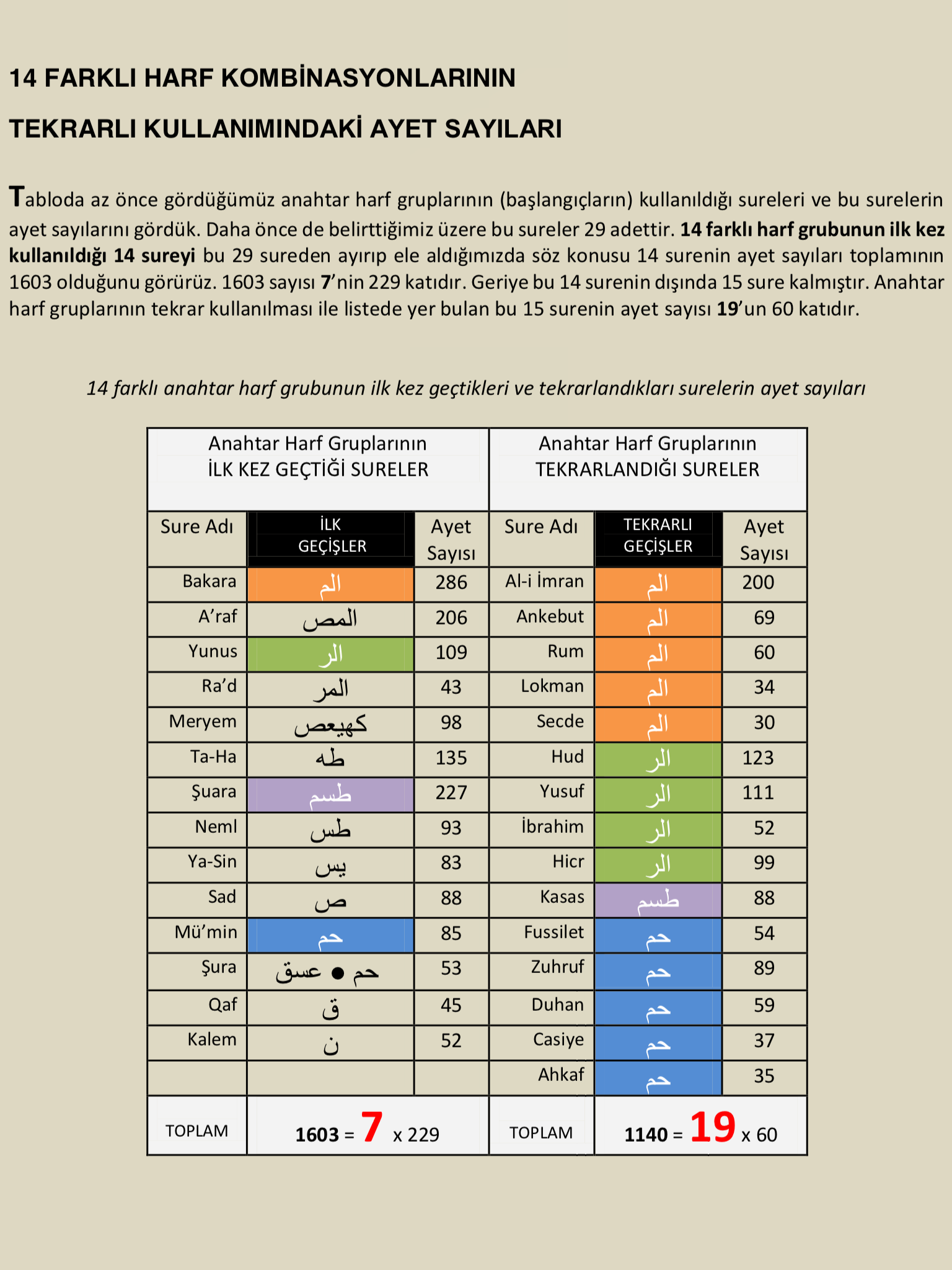 14 FARKLI HARF KOMBİNASYONLARININ

TEKRARLI KULLANIMINDAKİ AYET SAYILARI

Tabloda az önce gördüğümüz anahtar harf gruplarının (başlangıçların) kullanıldığı sureleri ve bu surelerin ayet sayılarını gördük. Daha önce de belirttiğimiz üzere bu sureler 29 adettir. 14 farklı harf grubunun ilk kez kullanıldığı 14 sureyi bu 29 sureden ayırıp ele aldığımızda söz konusu 14 surenin ayet sayıları toplamının 1603 olduğunu görürüz. 1603 sayısı 7'nin 229 katıdır. Geriye bu 14 surenin dışında 15 sure kalmıştır. Anahtar harf gruplarının tekrar kullanılması ile listede yer bulan bu 15 surenin ayet sayısı 19'un 60 katıdır.

14 farklı anahtar harf grubunun ilk kez geçtikleri ve tekrarlandıkları surelerin ayet sayıları

| Anahtar Harf Gruplarının İLK KEZ GEÇTİĞİ SURELER | | | Anahtar Harf Gruplarının TEKRARLANDIĞI SURELER | | |
|---|---|---|---|---|---|
| Sure Adı | İLK GEÇİŞLER | Ayet Sayısı | Sure Adı | TEKRARLI GEÇİŞLER | Ayet Sayısı |
| Bakara | الم | 286 | Al-i İmran | الم | 200 |
| A'raf | المص | 206 | Ankebut | الم | 69 |
| Yunus | الر | 109 | Rum | الم | 60 |
| Ra'd | المر | 43 | Lokman | الم | 34 |
| Meryem | كهيعص | 98 | Secde | الم | 30 |
| Ta-Ha | طه | 135 | Hud | الر | 123 |
| Şuara | طسم | 227 | Yusuf | الر | 111 |
| Neml | طس | 93 | İbrahim | الر | 52 |
| Ya-Sin | يس | 83 | Hicr | الر | 99 |
| Sad | ص | 88 | Kasas | طسم | 88 |
| Mü'min | حم | 85 | Fussilet | حم | 54 |
| Şura | حم • عسق | 53 | Zuhruf | حم | 89 |
| Qaf | ق | 45 | Duhan | حم | 59 |
| Kalem | ن | 52 | Casiye | حم | 37 |
| | | | Ahkaf | حم | 35 |
| TOPLAM | 1603 = 7 x 229 | | TOPLAM | 1140 = 19 x 60 | |